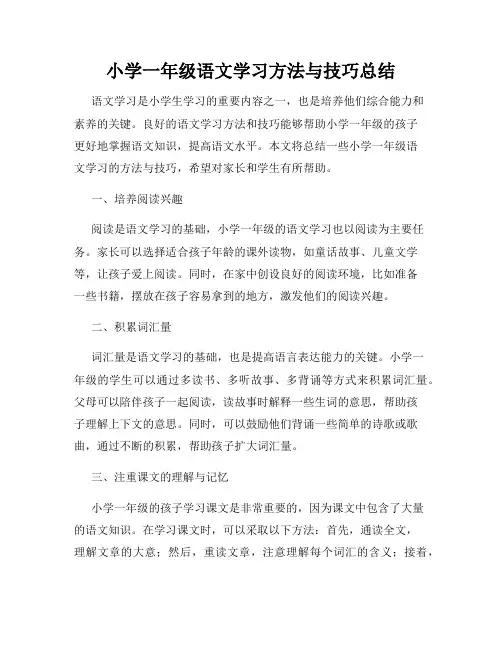 小学一年级语文学习方法与技巧总结

语文学习是小学生学习的重要内容之一，也是培养他们综合能力和素养的关键。良好的语文学习方法和技巧能够帮助小学一年级的孩子更好地掌握语文知识，提高语文水平。本文将总结一些小学一年级语文学习的方法与技巧，希望对家长和学生有所帮助。

一、培养阅读兴趣

阅读是语文学习的基础，小学一年级的语文学习也以阅读为主要任务。家长可以选择适合孩子年龄的课外读物，如童话故事、儿童文学等，让孩子爱上阅读。同时，在家中创设良好的阅读环境，比如准备一些书籍，摆放在孩子容易拿到的地方，激发他们的阅读兴趣。

二、积累词汇量

词汇量是语文学习的基础，也是提高语言表达能力的关键。小学一年级的学生可以通过多读书、多听故事、多背诵等方式来积累词汇量。父母可以陪伴孩子一起阅读，读故事时解释一些生词的意思，帮助孩子理解上下文的意思。同时，可以鼓励他们背诵一些简单的诗歌或歌曲，通过不断的积累，帮助孩子扩大词汇量。

三、注重课文的理解与记忆

小学一年级的孩子学习课文是非常重要的，因为课文中包含了大量的语文知识。在学习课文时，可以采取以下方法：首先，通读全文，理解文章的大意；然后，重读文章，注意理解每个词汇的含义；接着，